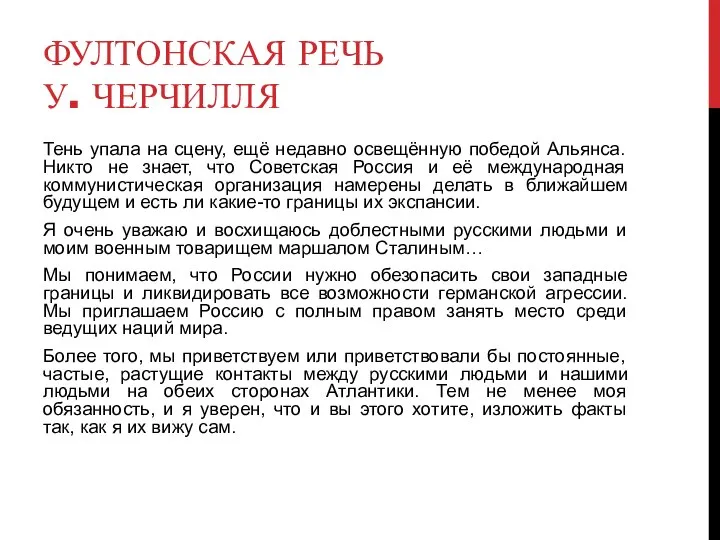 ФУЛТОНСКАЯ РЕЧЬ
У. ЧЕРЧИЛЛЯ

Тень упала на сцену, ещё недавно освещённую победой Альянса. Никто не знает, что Советская Россия и её международная коммунистическая организация намерены делать в ближайшем будущем и есть ли какие-то границы их экспансии.

Я очень уважаю и восхищаюсь доблестными русскими людьми и моим военным товарищем маршалом Сталиным…

Мы понимаем, что России нужно обезопасить свои западные границы и ликвидировать все возможности германской агрессии. Мы приглашаем Россию с полным правом занять место среди ведущих наций мира.

Более того, мы приветствуем или приветствовали бы постоянные, частые, растущие контакты между русскими людьми и нашими людьми на обеих сторонах Атлантики. Тем не менее моя обязанность, и я уверен, что и вы этого хотите, изложить факты так, как я их вижу сам.